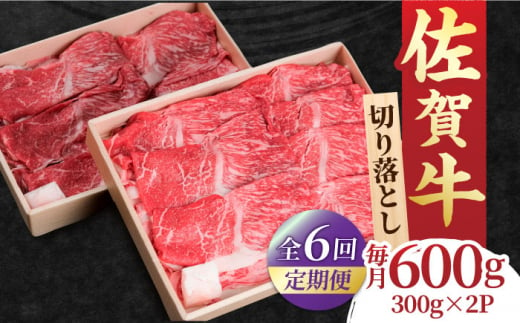 佐賀牛

切り落とし

全6回
定期便

毎月600g
300g×2P